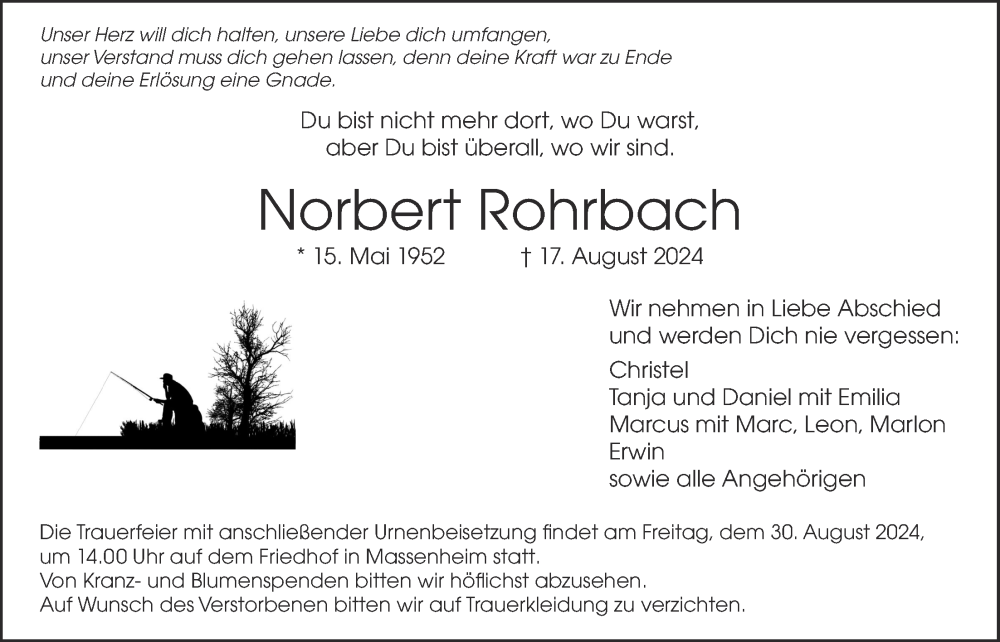 Unser Herz will dich halten, unsere Liebe dich umfangen,
unser Verstand muss dich gehen lassen, denn deine Kraft war zu Ende
und deine Erlösung eine Gnade.

Du bist nicht mehr dort, wo Du warst,
aber Du bist überall, wo wir sind.

Norbert Rohrbach

* 15. Mai 1952 † 17. August 2024

Wir nehmen in Liebe Abschied
und werden Dich nie vergessen:

Christel
Tanja und Daniel mit Emilia
Marcus mit Marc, Leon, Marlon
Erwin
sowie alle Angehörigen

Die Trauerfeier mit anschließender Urnenbeisetzung findet am Freitag, dem 30. August 2024, um 14.00 Uhr auf dem Friedhof in Massenheim statt.
Von Kranz- und Blumenspenden bitten wir höflichst abzusehen.
Auf Wunsch des Verstorbenen bitten wir auf Trauerkleidung zu verzichten.